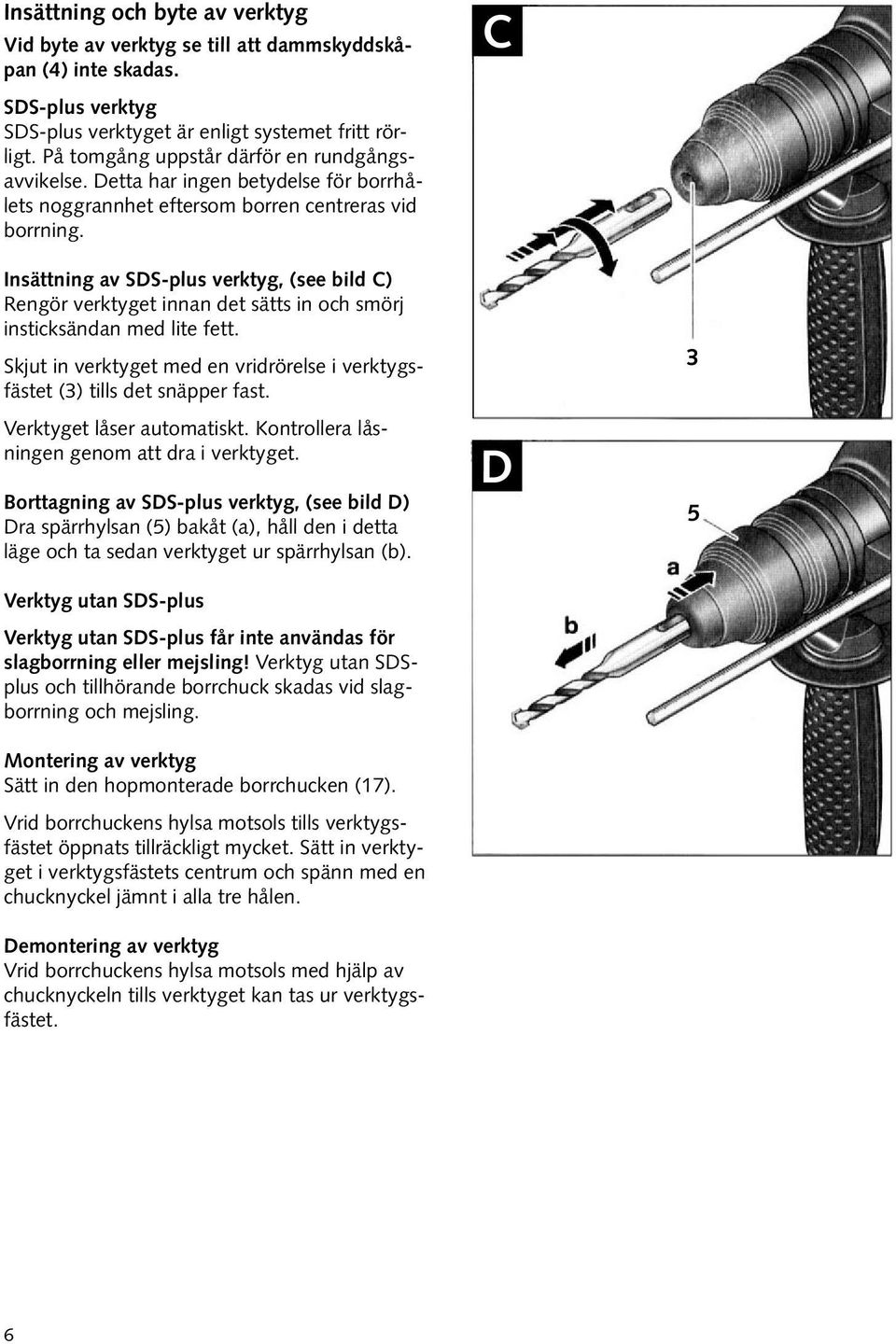 Insättning och byte av verktyg

Vid byte av verktyg se till att dammskyddskåpan (4) inte skadas.

SDS-plus verktyg
SDS-plus verktyget är enligt systemet fritt rörligt. På tomgång uppstår därför en rundgångsavvikelse. Detta har ingen betydelse för borrhålets noggrannhet eftersom borren centreras vid borrning.

Insättning av SDS-plus verktyg, (see bild C)
Rengör verktyget innan det sätts in och smörj insticksändan med lite fett.

Skjut in verktyget med en vridrörelse i verktygsfästet (3) tills det snäpper fast.

Verktyget låser automatiskt. Kontrollera låsningen genom att dra i verktyget.

Borttagning av SDS-plus verktyg, (see bild D)
Dra spärrhylsan (5) bakåt (a), håll den i detta läge och ta sedan verktyget ur spärrhylsan (b).

Verktyg utan SDS-plus

Verktyg utan SDS-plus får inte användas för slagborrning eller mejsling! Verktyg utan SDS-plus och tillhörande borrchuck skadas vid slagborrning och mejsling.

Montering av verktyg
Sätt in den hopmonterade borrchucken (17).

Vrid borrchuckens hylsa motsols tills verktygsfästet öppnats tillräckligt mycket. Sätt in verktyget i verktygsfästets centrum och spänn med en chucknyckel jämnt i alla tre hålen.

Demontering av verktyg
Vrid borrchuckens hylsa motsols med hjälp av chucknyckeln tills verktyget kan tas ur verktygsfästet.

C

3

D

5

a

b

6